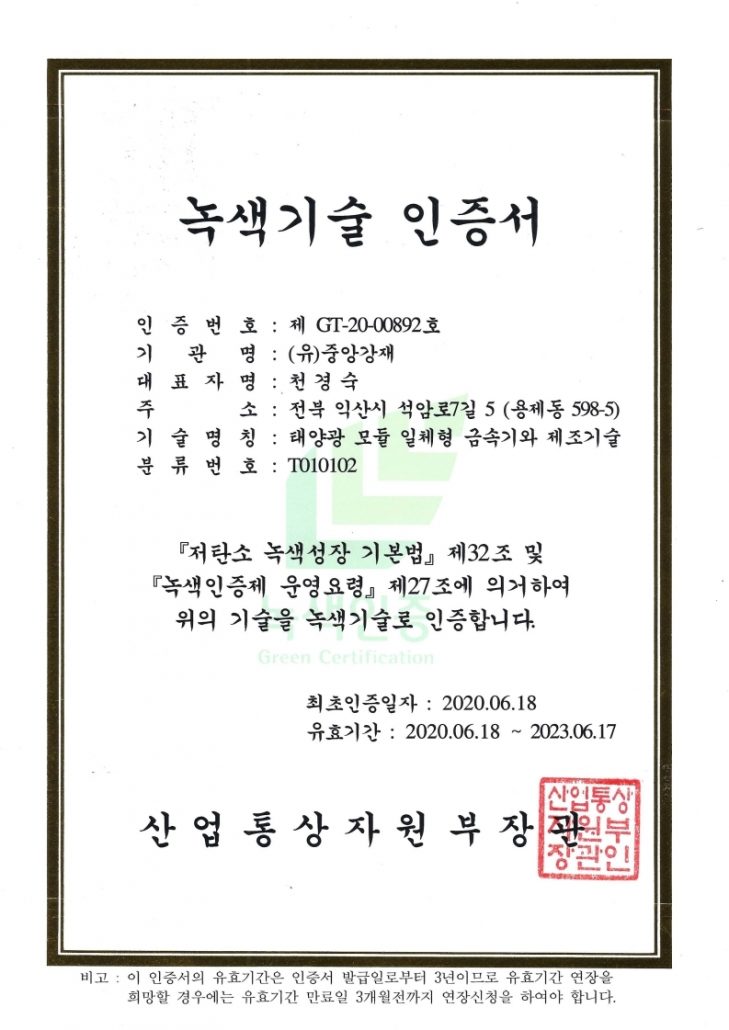 녹색기술 인증서

인 증 번 호 : 제 GT-20-00892호
기 관 명 : (유)중앙강재
대 표 자 명 : 천경숙
주 소 : 전북 익산시 석암로7길 5 (용제동 598-5)
기 술 명 칭 : 태양광 모듈 일체형 금속기와 제조기술
분 류 번 호 : T010102

『저탄소 녹색성장 기본법』 제32조 및 『녹색인증제 운영요령』 제27조에 의거하여 위의 기술을 녹색기술로 인증합니다.

녹색인증
Green Certification

최초인증일자 : 2020.06.18
유효기간 : 2020.06.18 ~ 2023.06.17

산 업 통 상 자 원 부 장 관

산업통상자원부장관인

비고 : 이 인증서의 유효기간은 인증서 발급일로부터 3년이므로 유효기간 연장을 희망할 경우에는 유효기간 만료일 3개월전까지 연장신청을 하여야 합니다.